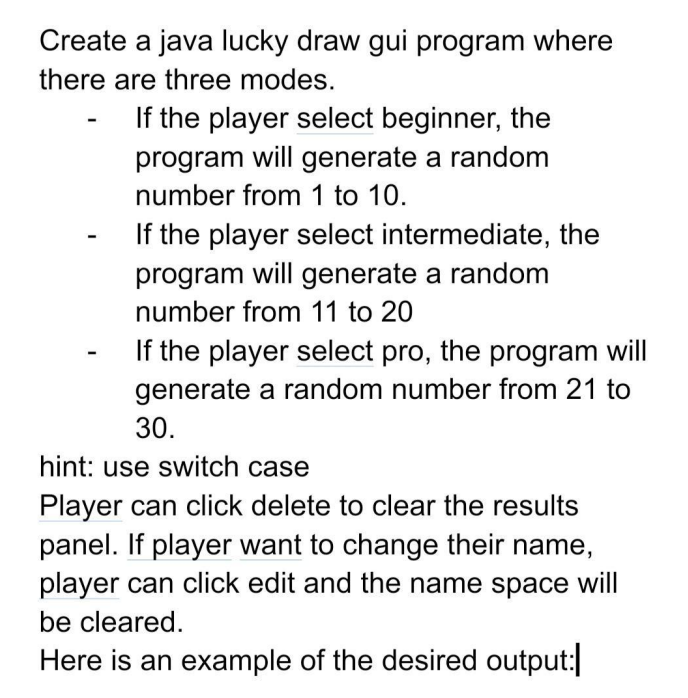 Create a java lucky draw gui program where there are three modes.

- If the player select beginner, the program will generate a random number from 1 to 10.
- If the player select intermediate, the program will generate a random number from 11 to 20
- If the player select pro, the program will generate a random number from 21 to 30.

hint: use switch case
Player can click delete to clear the results panel. If player want to change their name, player can click edit and the name space will be cleared.
Here is an example of the desired output: